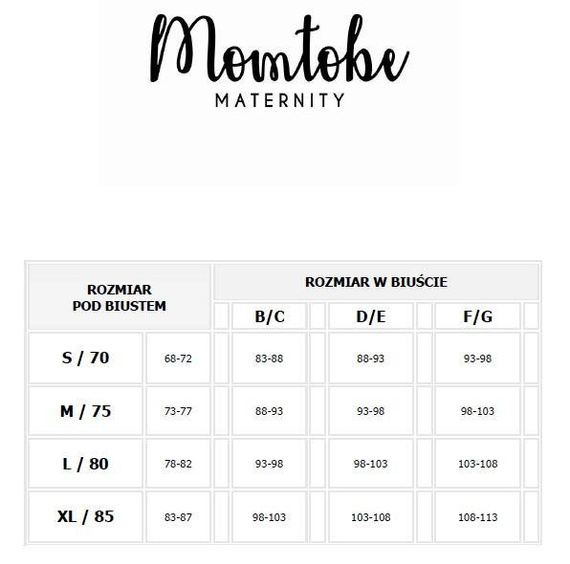 Momtobe
MATERNITY

| ROZMIAR POD BIUSTEM | | ROZMIAR W BIUŚCIE | | |
|---|---|---|---|---|
| | | B/C | D/E | F/G |
| S / 70 | 68-72 | 83-88 | 88-93 | 93-98 |
| M / 75 | 73-77 | 88-93 | 93-98 | 98-103 |
| L / 80 | 78-82 | 93-98 | 98-103 | 103-108 |
| XL / 85 | 83-87 | 98-103 | 103-108 | 108-113 |